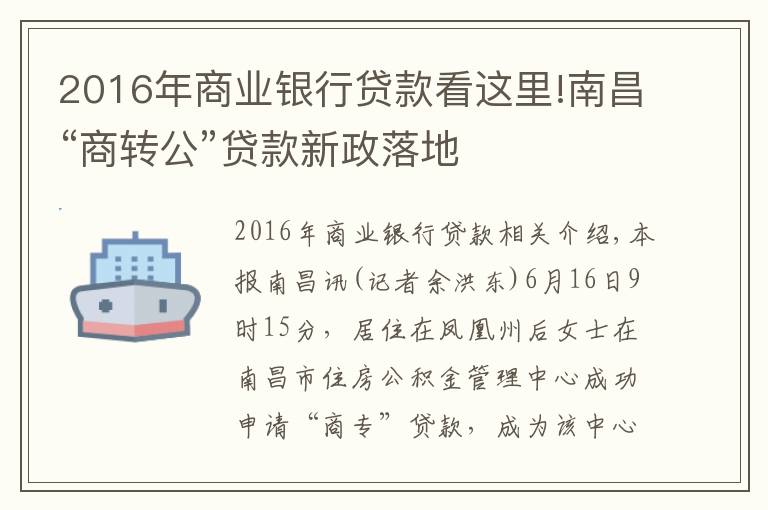 2016年商业银行贷款看这里!南昌“商转公”贷款新政落地

2016年商业银行贷款相关介绍，本报南昌讯(记者余洪东)6月16日9时15分，居住在凤凰州后女士在南昌市住房公积金管理中心成功申请“商专”贷款，成为该中心